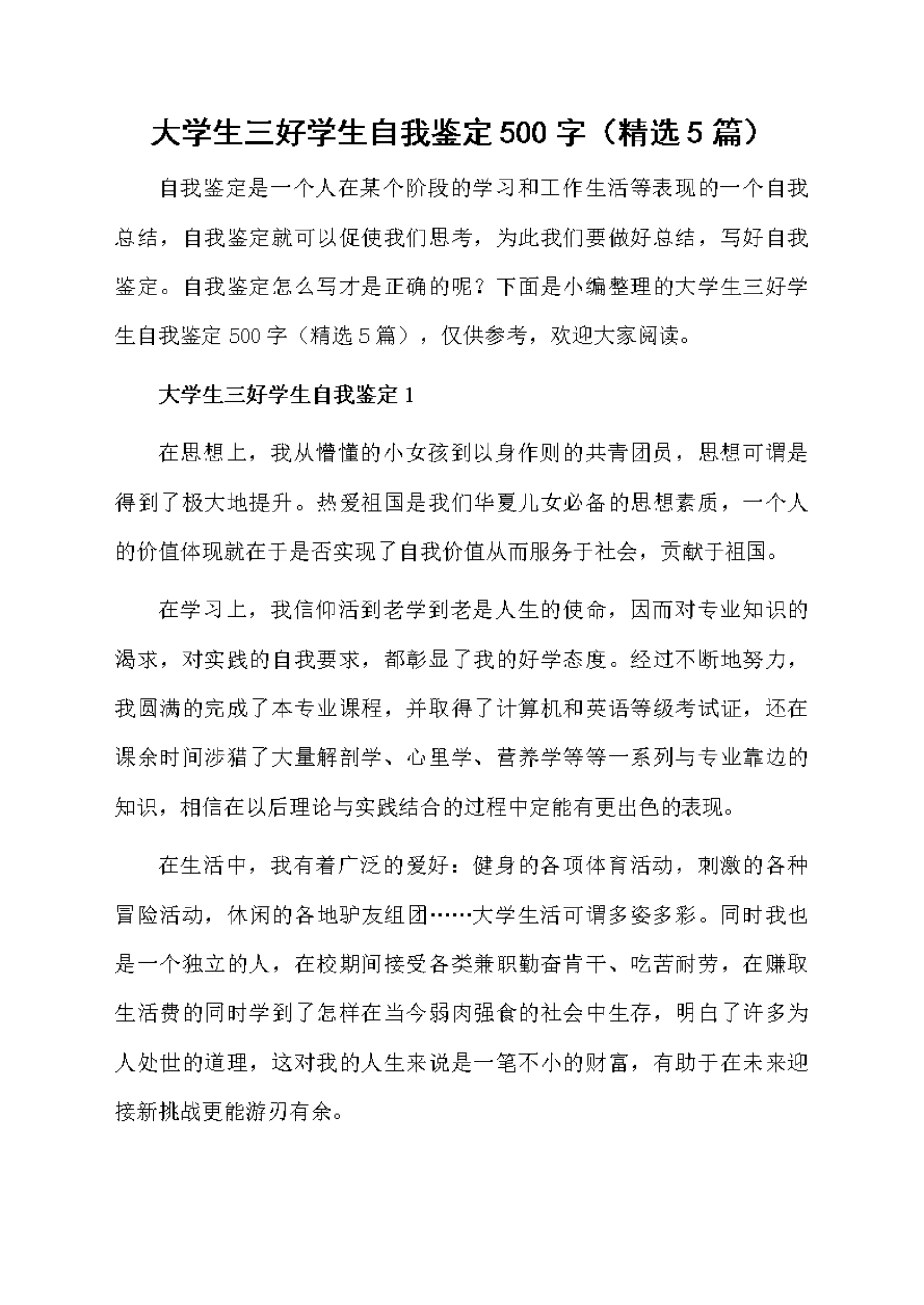 大学生三好学生自我鉴定500字（精选5篇）

自我鉴定是一个人在某个阶段的学习和工作生活等表现的一个自我总结，自我鉴定就可以促使我们思考，为此我们要做好总结，写好自我鉴定。自我鉴定怎么写才是正确的呢？下面是小编整理的大学生三好学生自我鉴定500字（精选5篇），仅供参考，欢迎大家阅读。

大学生三好学生自我鉴定1

在思想上，我从懵懂的小女孩到以身作则的共青团员，思想可谓是得到了极大地提升。热爱祖国是我们华夏儿女必备的思想素质，一个人的价值体现就在于是否实现了自我价值从而服务于社会，贡献于祖国。

在学习上，我信仰活到老学到老是人生的使命，因而对专业知识的渴求，对实践的自我要求，都彰显了我的好学态度。经过不断地努力，我圆满的完成了本专业课程，并取得了计算机和英语等级考试证，还在课余时间涉猎了大量解剖学、心里学、营养学等等一系列与专业靠边的知识，相信在以后理论与实践结合的过程中定能有更出色的表现。

在生活中，我有着广泛的爱好：健身的各项体育活动，刺激的各种冒险活动，休闲的各地驴友组团……大学生活可谓多姿多彩。同时我也是一个独立的人，在校期间接受各类兼职勤奋肯干、吃苦耐劳，在赚取生活费的同时学到了怎样在当今弱肉强食的社会中生存，明白了许多为人处世的道理，这对我的人生来说是一笔不小的财富，有助于在未来迎接新挑战更能游刃有余。